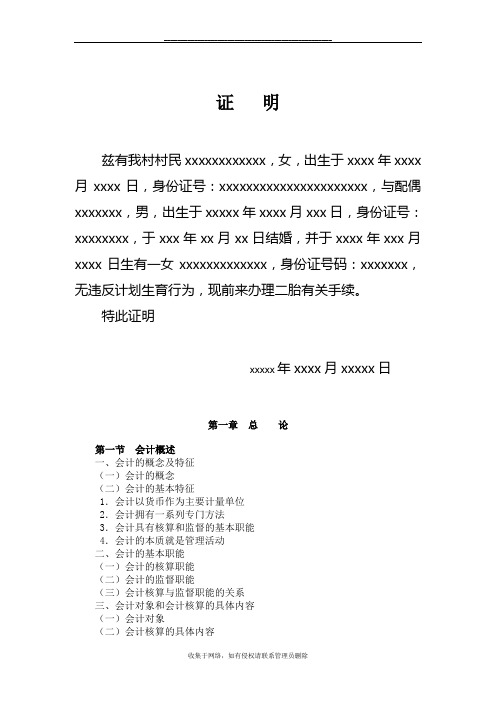 证　明

兹有我村村民 xxxxxxxxxxxx，女，出生于 xxxx 年 xxxx 月 xxxx 日，身份证号：xxxxxxxxxxxxxxxxxxxxxxx，与配偶 xxxxxxx，男，出生于 xxxxx 年 xxxx 月 xxx 日，身份证号：xxxxxxxx，于 xxx 年 xx 月 xx 日结婚，并于 xxxx 年 xxx 月 xxxx 日生有一女 xxxxxxxxxxxxx，身份证号码：xxxxxxx，无违反计划生育行为，现前来办理二胎有关手续。

特此证明

xxxxx 年 xxxx 月 xxxxx 日

第一章　总　论

第一节　会计概述
一、会计的概念及特征
（一）会计的概念
（二）会计的基本特征
1. 会计以货币作为主要计量单位
2. 会计拥有一系列专门方法
3. 会计具有核算和监督的基本职能
4. 会计的本质就是管理活动
二、会计的基本职能
（一）会计的核算职能
（二）会计的监督职能
（三）会计核算与监督职能的关系
三、会计对象和会计核算的具体内容
（一）会计对象
（二）会计核算的具体内容

收集于网络，如有侵权请联系管理员删除